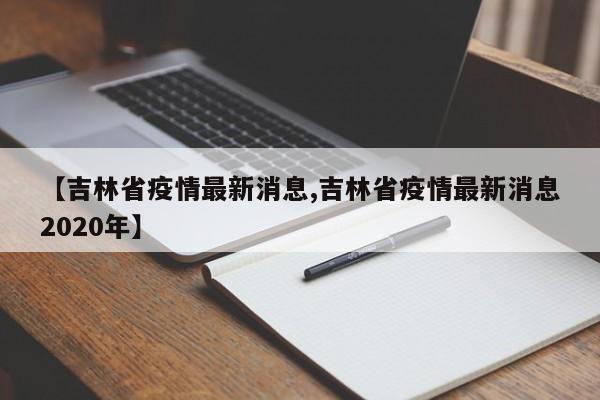 【吉林省疫情最新消息,吉林省疫情最新消息2020年】